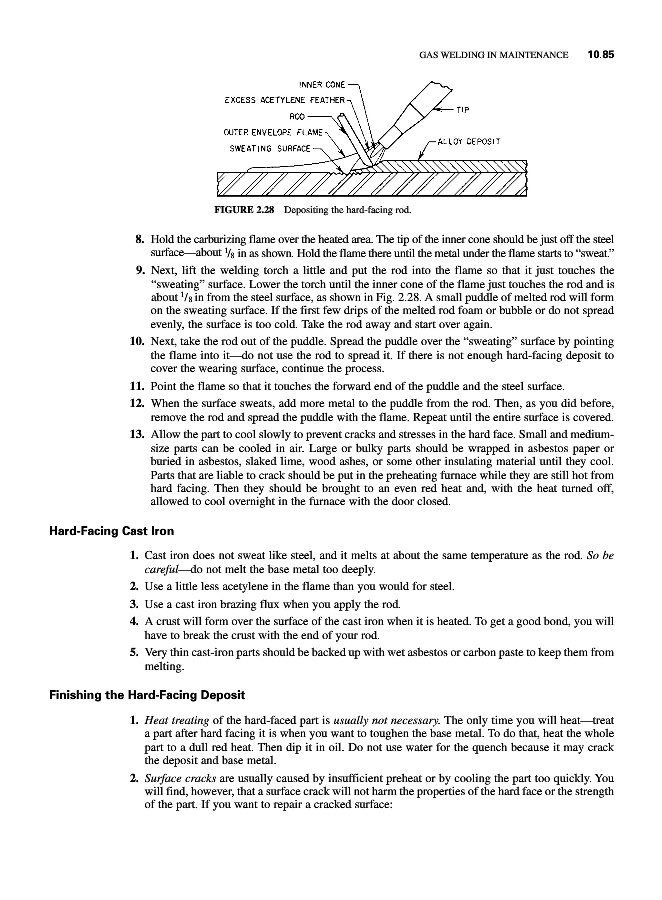 GAS WELDING IN MAINTENANCE 10.85

INNER CONE
EXCESS ACETYLENE FEATHER
ROD
OUTER ENVELOPE FLAME
SWEATING SURFACE
TIP
ALLOY DEPOSIT

FIGURE 2.28 Depositing the hard-facing rod.

8. Hold the carburizing flame over the heated area. The tip of the inner cone should be just off the steel surface—about $\frac{1}{8}$ in as shown. Hold the flame there until the metal under the flame starts to "sweat."

9. Next, lift the welding torch a little and put the rod into the flame so that it just touches the "sweating" surface. Lower the torch until the inner cone of the flame just touches the rod and is about $\frac{1}{8}$ in from the steel surface, as shown in Fig. 2.28. A small puddle of melted rod will form on the sweating surface. If the first few drips of the melted rod foam or bubble or do not spread evenly, the surface is too cold. Take the rod away and start over again.

10. Next, take the rod out of the puddle. Spread the puddle over the "sweating" surface by pointing the flame into it—do not use the rod to spread it. If there is not enough hard-facing deposit to cover the wearing surface, continue the process.

11. Point the flame so that it touches the forward end of the puddle and the steel surface.

12. When the surface sweats, add more metal to the puddle from the rod. Then, as you did before, remove the rod and spread the puddle with the flame. Repeat until the entire surface is covered.

13. Allow the part to cool slowly to prevent cracks and stresses in the hard face. Small and medium-size parts can be cooled in air. Large or bulky parts should be wrapped in asbestos paper or buried in asbestos, slaked lime, wood ashes, or some other insulating material until they cool. Parts that are liable to crack should be put in the preheating furnace while they are still hot from hard facing. Then they should be brought to an even red heat and, with the heat turned off, allowed to cool overnight in the furnace with the door closed.

Hard-Facing Cast Iron

1. Cast iron does not sweat like steel, and it melts at about the same temperature as the rod. So be careful—do not melt the base metal too deeply.

2. Use a little less acetylene in the flame than you would for steel.

3. Use a cast iron brazing flux when you apply the rod.

4. A crust will form over the surface of the cast iron when it is heated. To get a good bond, you will have to break the crust with the end of your rod.

5. Very thin cast-iron parts should be backed up with wet asbestos or carbon paste to keep them from melting.

Finishing the Hard-Facing Deposit

1. Heat treating of the hard-faced part is usually not necessary. The only time you will heat—treat a part after hard facing it is when you want to toughen the base metal. To do that, heat the whole part to a dull red heat. Then dip it in oil. Do not use water for the quench because it may crack the deposit and base metal.

2. Surface cracks are usually caused by insufficient preheat or by cooling the part too quickly. You will find, however, that a surface crack will not harm the properties of the hard face or the strength of the part. If you want to repair a cracked surface: